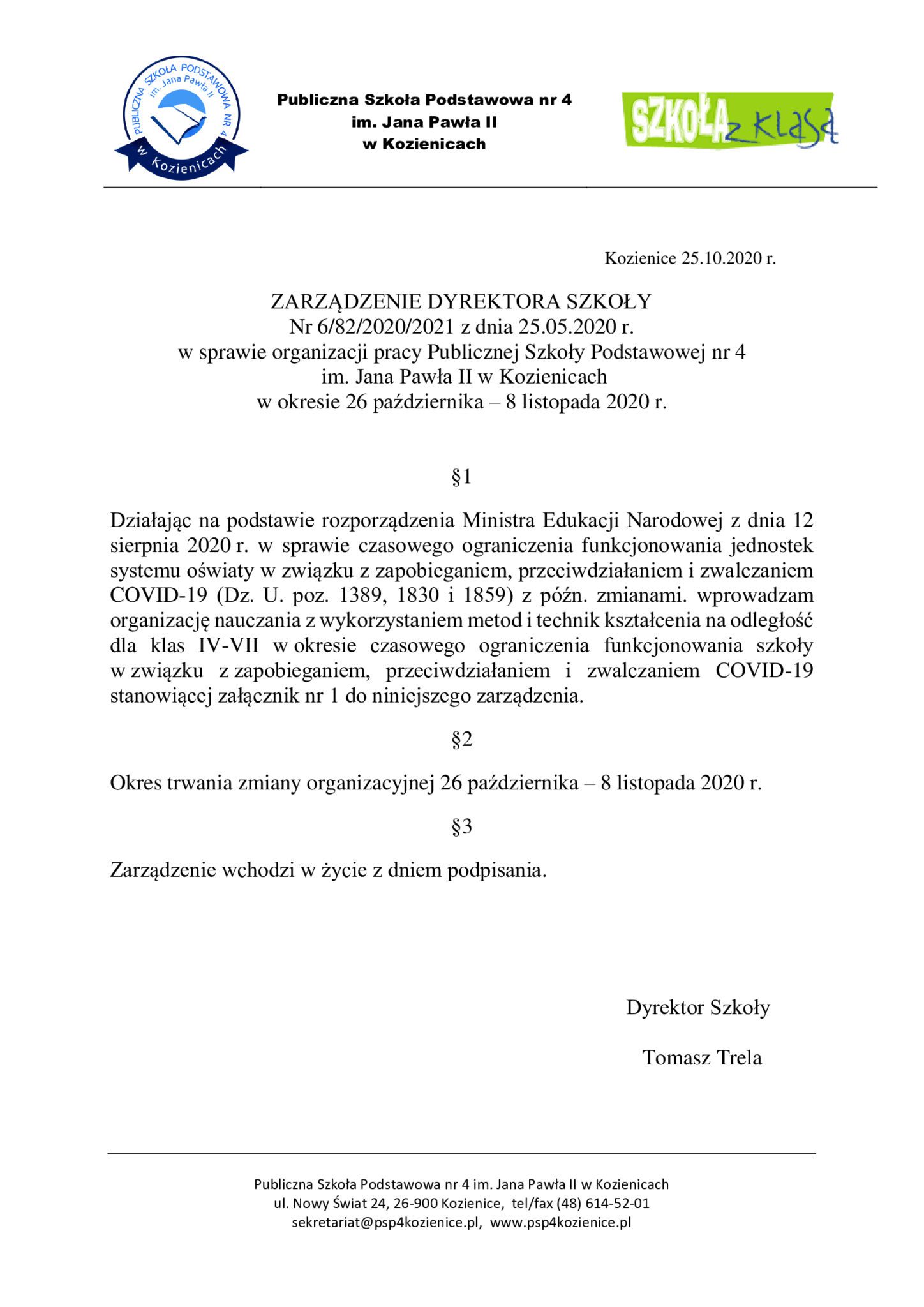 PUBLICZNA SZKOŁA PODSTAWOWA NR 4
im. Jana Pawła II
w Kozienicach

Publiczna Szkoła Podstawowa nr 4
im. Jana Pawła II
w Kozienicach

SZKOŁA z klasą

Kozienice 25.10.2020 r.

ZARZĄDZENIE DYREKTORA SZKOŁY
Nr 6/82/2020/2021 z dnia 25.05.2020 r.
w sprawie organizacji pracy Publicznej Szkoły Podstawowej nr 4
im. Jana Pawła II w Kozienicach
w okresie 26 października – 8 listopada 2020 r.

§1

Działając na podstawie rozporządzenia Ministra Edukacji Narodowej z dnia 12 sierpnia 2020 r. w sprawie czasowego ograniczenia funkcjonowania jednostek systemu oświaty w związku z zapobieganiem, przeciwdziałaniem i zwalczaniem COVID-19 (Dz. U. poz. 1389, 1830 i 1859) z późn. zmianami. wprowadzam organizację nauczania z wykorzystaniem metod i technik kształcenia na odległość dla klas IV-VII w okresie czasowego ograniczenia funkcjonowania szkoły w związku z zapobieganiem, przeciwdziałaniem i zwalczaniem COVID-19 stanowiącej załącznik nr 1 do niniejszego zarządzenia.

§2

Okres trwania zmiany organizacyjnej 26 października – 8 listopada 2020 r.

§3

Zarządzenie wchodzi w życie z dniem podpisania.

Dyrektor Szkoły

Tomasz Trela

Publiczna Szkoła Podstawowa nr 4 im. Jana Pawła II w Kozienicach
ul. Nowy Świat 24, 26-900 Kozienice, tel/fax (48) 614-52-01
sekretariat@psp4kozienice.pl, www.psp4kozienice.pl